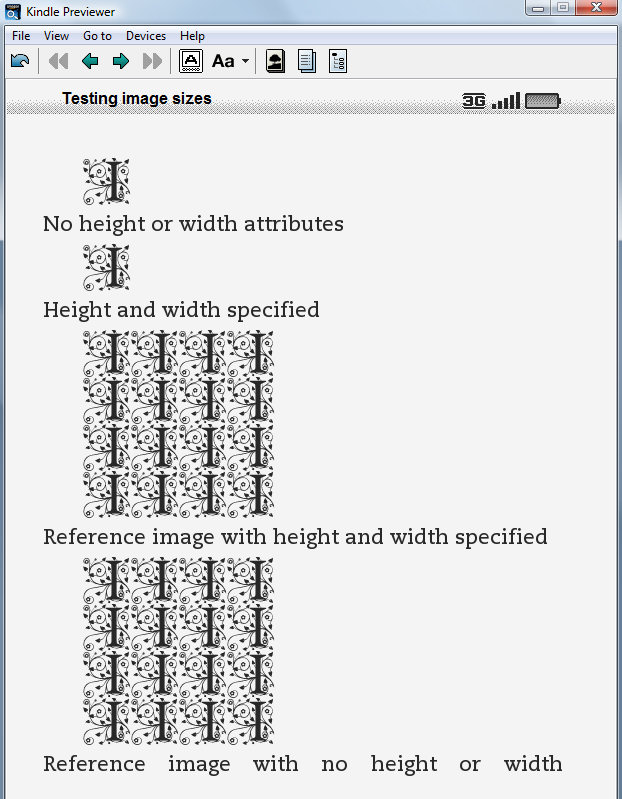 Kindle Previewer

File View Go to Devices Help

Aa

Testing image sizes

3G

No height or width attributes

Height and width specified

Reference image with height and width specified

Reference image with no height or width